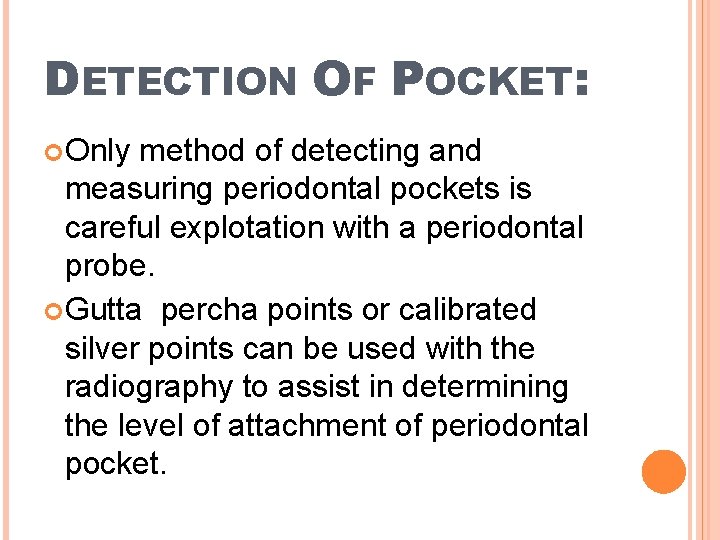 DETECTION OF POCKET:

Only method of detecting and measuring periodontal pockets is careful explotation with a periodontal probe.

Gutta percha points or calibrated silver points can be used with the radiography to assist in determining the level of attachment of periodontal pocket.